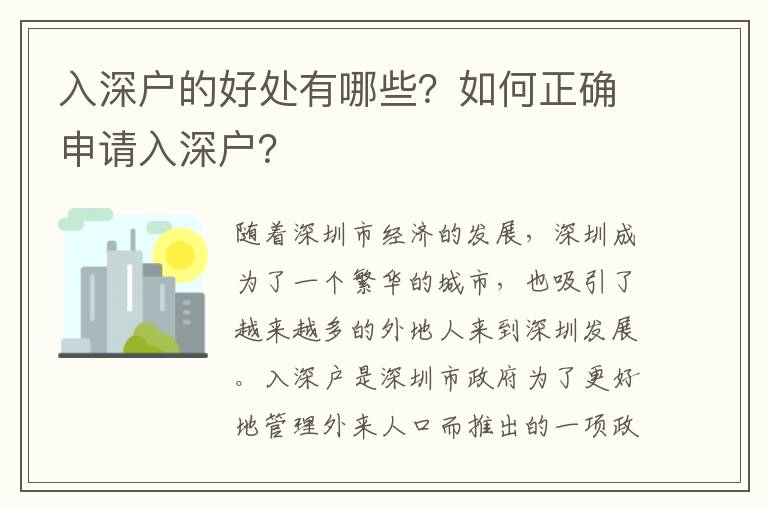 入深户的好处有哪些？如何正确申请入深户？

随着深圳市经济的发展，深圳成为了一个繁华的城市，也吸引了越来越多的外地人来到深圳发展。入深户是深圳市政府为了更好地管理外来人口而推出的一项政